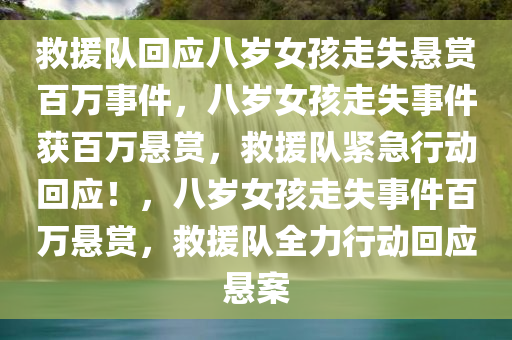 救援队回应八岁女孩走失悬赏百万事件，八岁女孩走失事件获百万悬赏，救援队紧急行动回应！，八岁女孩走失事件百万悬赏，救援队全力行动回应悬案